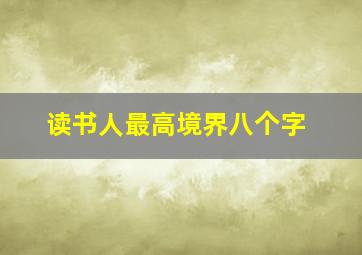 读书人最高境界八个字